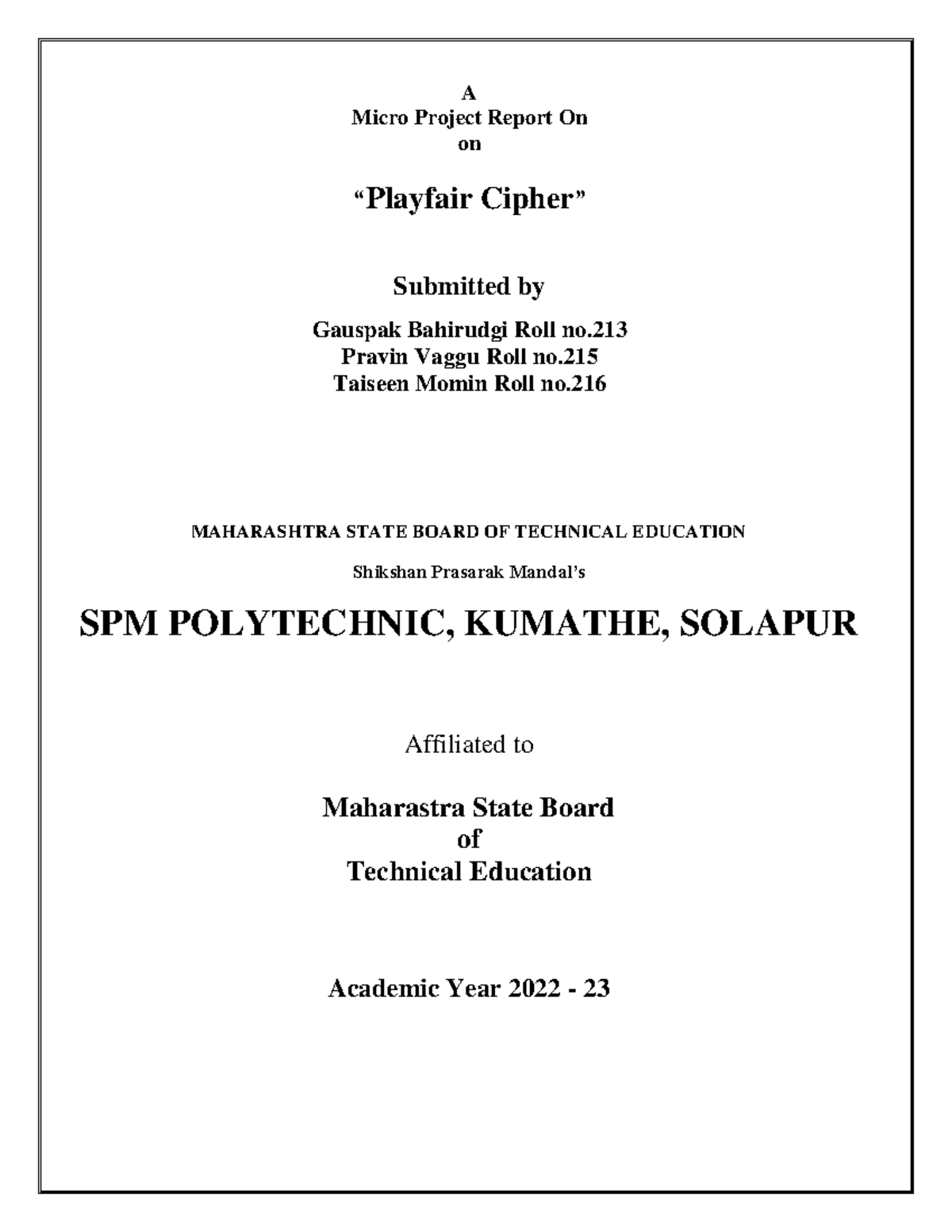 A
Micro Project Report On
on

"Playfair Cipher"

Submitted by

Gauspak Bahirudgi Roll no.213
Pravin Vaggu Roll no.215
Taiseen Momin Roll no.216

MAHARASHTRA STATE BOARD OF TECHNICAL EDUCATION

Shikshan Prasarak Mandal's

SPM POLYTECHNIC, KUMATHE, SOLAPUR

Affiliated to

Maharastra State Board
of
Technical Education

Academic Year 2022 - 23